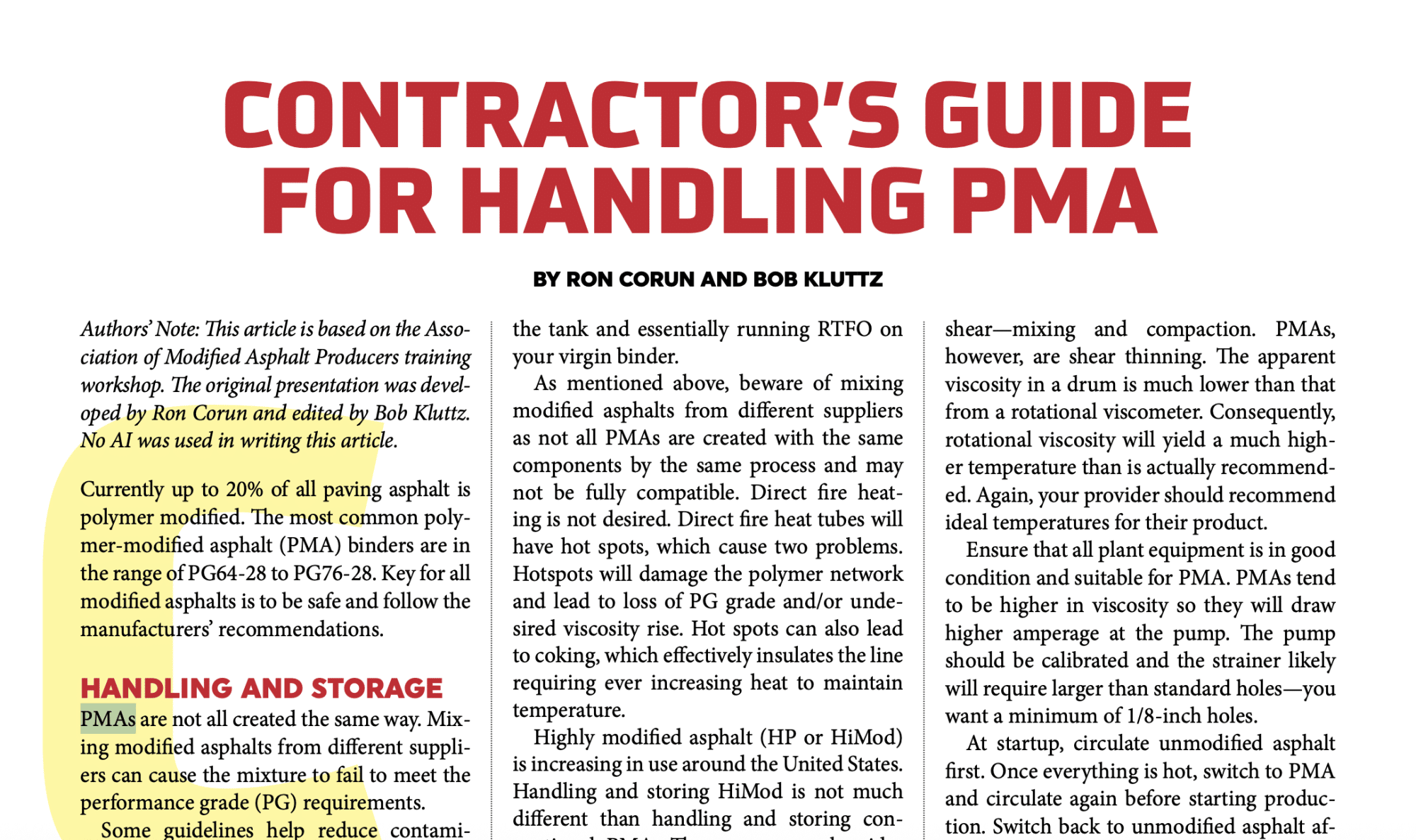 CONTRACTOR'S GUIDE FOR HANDLING PMA

BY RON CORUN AND BOB KLUTTZ

Authors' Note: This article is based on the Association of Modified Asphalt Producers training workshop. The original presentation was developed by Ron Corun and edited by Bob Kluttz. No AI was used in writing this article.

Currently up to 20% of all paving asphalt is polymer modified. The most common polymer-modified asphalt (PMA) binders are in the range of PG64-28 to PG76-28. Key for all modified asphalts is to be safe and follow the manufacturers' recommendations.

HANDLING AND STORAGE

PMAs are not all created the same way. Mixing modified asphalts from different suppliers can cause the mixture to fail to meet the performance grade (PG) requirements.

Some guidelines help reduce contami-

the tank and essentially running RTFO on your virgin binder.

As mentioned above, beware of mixing modified asphalts from different suppliers as not all PMAs are created with the same components by the same process and may not be fully compatible. Direct fire heating is not desired. Direct fire heat tubes will have hot spots, which cause two problems. Hotspots will damage the polymer network and lead to loss of PG grade and/or undesired viscosity rise. Hot spots can also lead to coking, which effectively insulates the line requiring ever increasing heat to maintain temperature.

Highly modified asphalt (HP or HiMod) is increasing in use around the United States. Handling and storing HiMod is not much different than handling and storing con-

shear—mixing and compaction. PMAs, however, are shear thinning. The apparent viscosity in a drum is much lower than that from a rotational viscometer. Consequently, rotational viscosity will yield a much higher temperature than is actually recommended. Again, your provider should recommend ideal temperatures for their product.

Ensure that all plant equipment is in good condition and suitable for PMA. PMAs tend to be higher in viscosity so they will draw higher amperage at the pump. The pump should be calibrated and the strainer likely will require larger than standard holes—you want a minimum of 1/8-inch holes.

At startup, circulate unmodified asphalt first. Once everything is hot, switch to PMA and circulate again before starting production. Switch back to unmodified asphalt af-